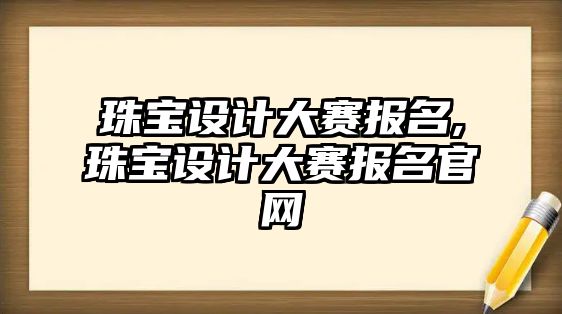 珠宝设计大赛报名,珠宝设计大赛报名官网